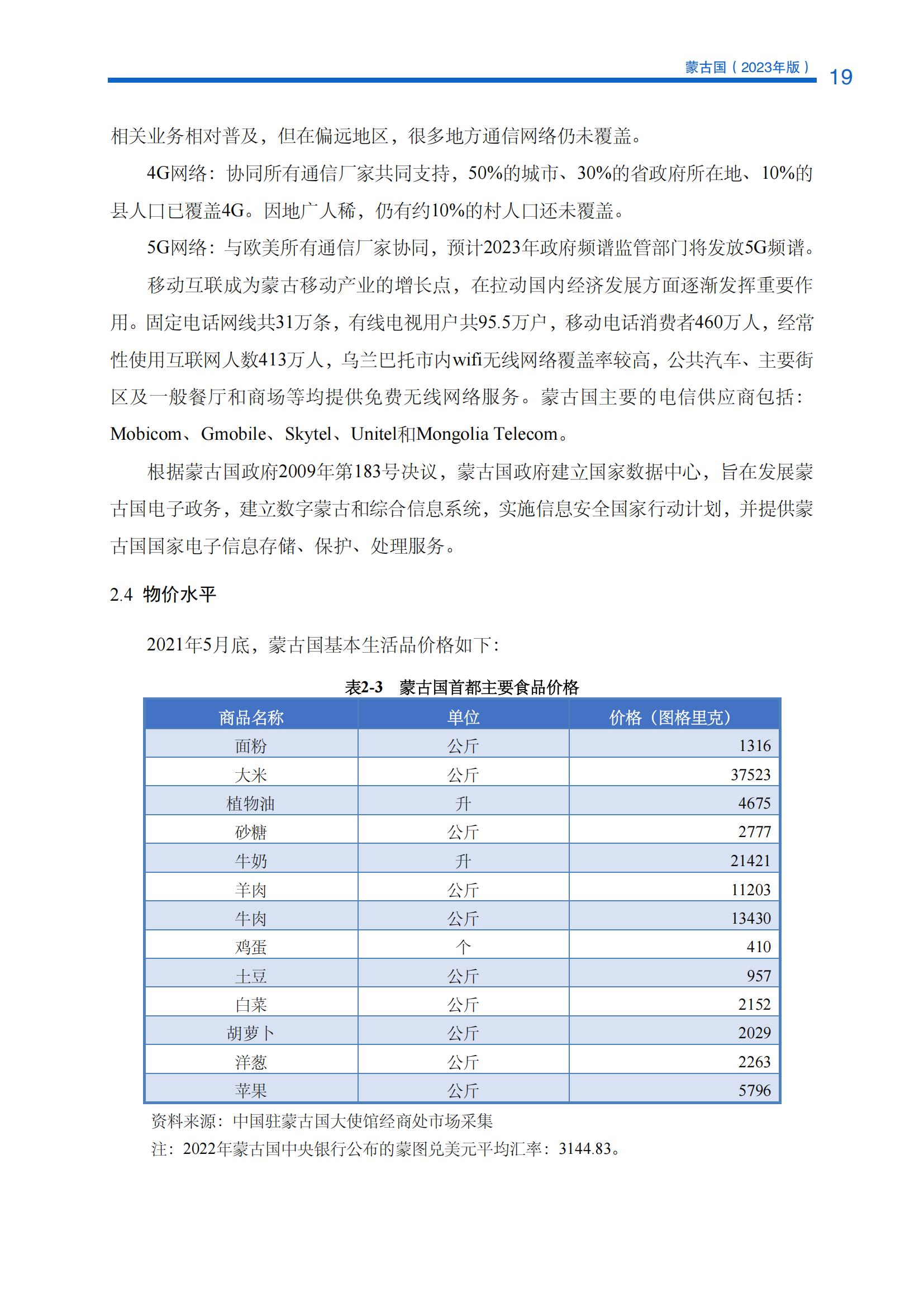 蒙古国（2023年版） 19

相关业务相对普及，但在偏远地区，很多地方通信网络仍未覆盖。

4G网络：协同所有通信厂家共同支持，50%的城市、30%的省政府所在地、10%的县人口已覆盖4G。因地广人稀，仍有约10%的村人口还未覆盖。

5G网络：与欧美所有通信厂家协同，预计2023年政府频谱监管部门将发放5G频谱。

移动互联成为蒙古移动产业的增长点，在拉动国内经济发展方面逐渐发挥重要作用。固定电话网线共31万条，有线电视用户共95.5万户，移动电话消费者460万人，经常性使用互联网人数413万人，乌兰巴托市内wifi无线网络覆盖率较高，公共汽车、主要街区及一般餐厅和商场等均提供免费无线网络服务。蒙古国主要的电信供应商包括：Mobicom、Gmobile、Skytel、Unitel和Mongolia Telecom。

根据蒙古国政府2009年第183号决议，蒙古国政府建立国家数据中心，旨在发展蒙古国电子政务，建立数字蒙古和综合信息系统，实施信息安全国家行动计划，并提供蒙古国国家电子信息存储、保护、处理服务。

2.4 物价水平

2021年5月底，蒙古国基本生活品价格如下：

表2-3 蒙古国首都主要食品价格

| 商品名称 | 单位 | 价格（图格里克） |
|---|---|---|
| 面粉 | 公斤 | 1316 |
| 大米 | 公斤 | 37523 |
| 植物油 | 升 | 4675 |
| 砂糖 | 公斤 | 2777 |
| 牛奶 | 升 | 21421 |
| 羊肉 | 公斤 | 11203 |
| 牛肉 | 公斤 | 13430 |
| 鸡蛋 | 个 | 410 |
| 土豆 | 公斤 | 957 |
| 白菜 | 公斤 | 2152 |
| 胡萝卜 | 公斤 | 2029 |
| 洋葱 | 公斤 | 2263 |
| 苹果 | 公斤 | 5796 |

资料来源：中国驻蒙古国大使馆经商处市场采集

注：2022年蒙古国中央银行公布的蒙图兑美元平均汇率：3144.83。